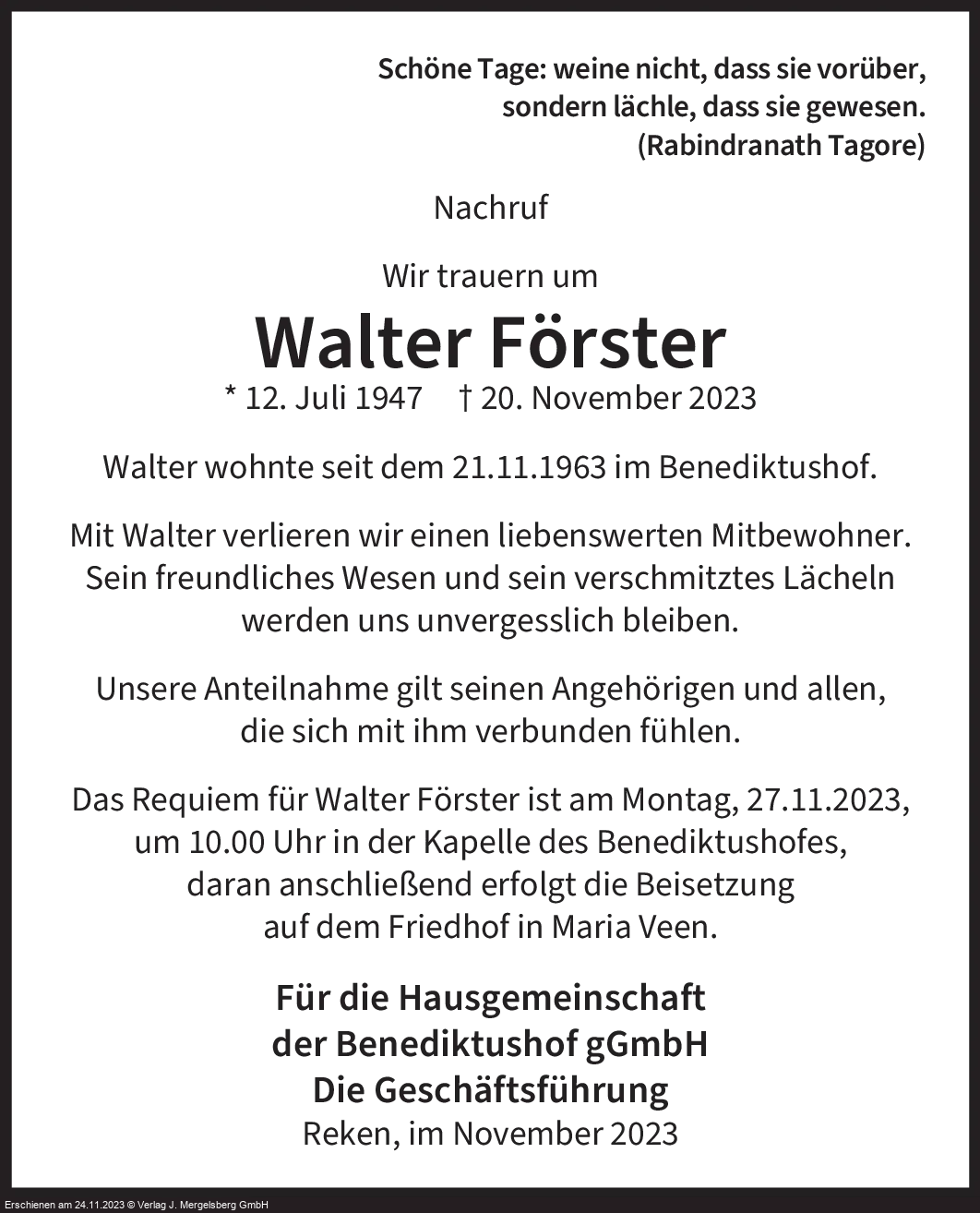 Schöne Tage: weine nicht, dass sie vorüber, sondern lächle, dass sie gewesen.
(Rabindranath Tagore)

Nachruf

Wir trauern um

Walter Förster

* 12. Juli 1947 † 20. November 2023

Walter wohnte seit dem 21.11.1963 im Benediktushof.

Mit Walter verlieren wir einen liebenswerten Mitbewohner. Sein freundliches Wesen und sein verschmitztes Lächeln werden uns unvergesslich bleiben.

Unsere Anteilnahme gilt seinen Angehörigen und allen, die sich mit ihm verbunden fühlen.

Das Requiem für Walter Förster ist am Montag, 27.11.2023, um 10.00 Uhr in der Kapelle des Benediktushofes, daran anschließend erfolgt die Beisetzung auf dem Friedhof in Maria Veen.

Für die Hausgemeinschaft
der Benediktushof gGmbH
Die Geschäftsführung
Reken, im November 2023

Erschienen am 24.11.2023 © Verlag J. Mergelsberg GmbH